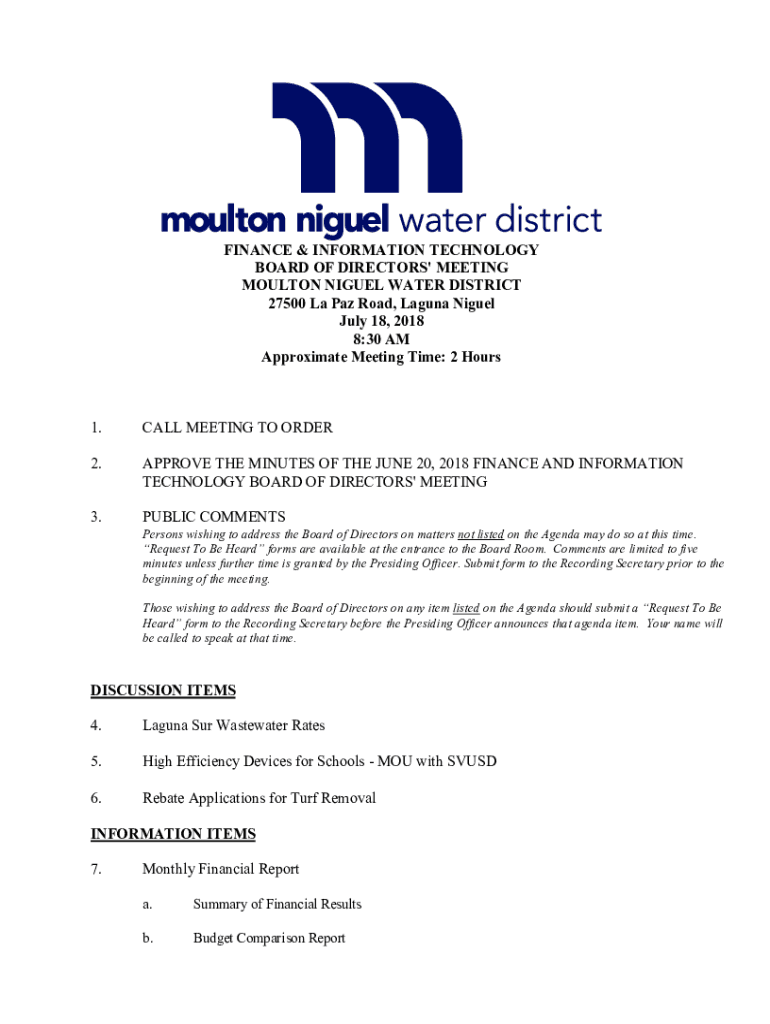 moulton niguel water district

FINANCE & INFORMATION TECHNOLOGY
BOARD OF DIRECTORS' MEETING
MOULTON NIGUEL WATER DISTRICT
27500 La Paz Road, Laguna Niguel
July 18, 2018
8:30 AM
Approximate Meeting Time: 2 Hours

1. CALL MEETING TO ORDER

2. APPROVE THE MINUTES OF THE JUNE 20, 2018 FINANCE AND INFORMATION TECHNOLOGY BOARD OF DIRECTORS' MEETING

3. PUBLIC COMMENTS
Persons wishing to address the Board of Directors on matters not listed on the Agenda may do so at this time. "Request To Be Heard" forms are available at the entrance to the Board Room. Comments are limited to five minutes unless further time is granted by the Presiding Officer. Submit form to the Recording Secretary prior to the beginning of the meeting.

Those wishing to address the Board of Directors on any item listed on the Agenda should submit a "Request To Be Heard" form to the Recording Secretary before the Presiding Officer announces that agenda item. Your name will be called to speak at that time.

DISCUSSION ITEMS

4. Laguna Sur Wastewater Rates

5. High Efficiency Devices for Schools - MOU with SVUSD

6. Rebate Applications for Turf Removal

INFORMATION ITEMS

7. Monthly Financial Report

a. Summary of Financial Results

b. Budget Comparison Report